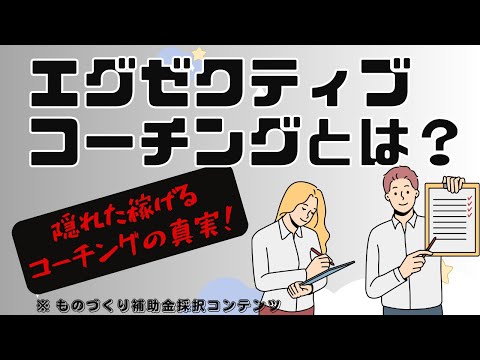 エグゼクティブ
コーチングとは？

隠れた稼げる
コーチングの真実！

※ ものづくり補助金採択コンテンツ